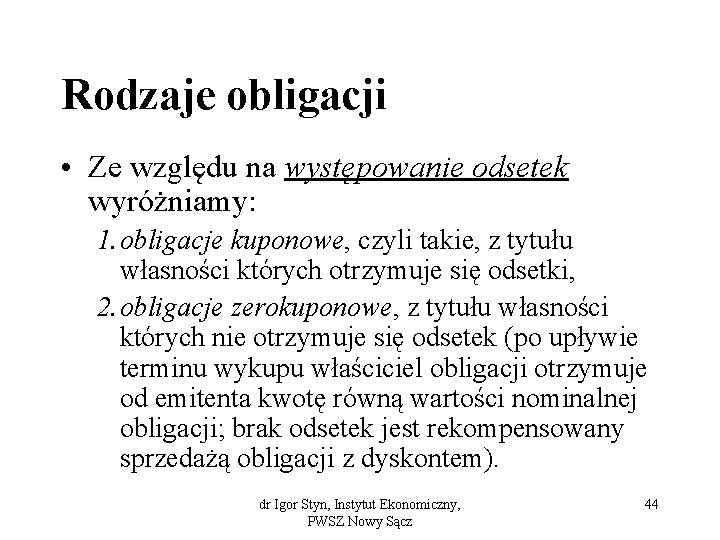 Rodzaje obligacji

• Ze względu na występowanie odsetek wyróżniamy:

1. obligacje kuponowe, czyli takie, z tytułu własności których otrzymuje się odsetki,

2. obligacje zerokuponowe, z tytułu własności których nie otrzymuje się odsetek (po upływie terminu wykupu właściciel obligacji otrzymuje od emitenta kwotę równą wartości nominalnej obligacji; brak odsetek jest rekompensowany sprzedażą obligacji z dyskontem).

dr Igor Styn, Instytut Ekonomiczny, PWSZ Nowy Sącz

44